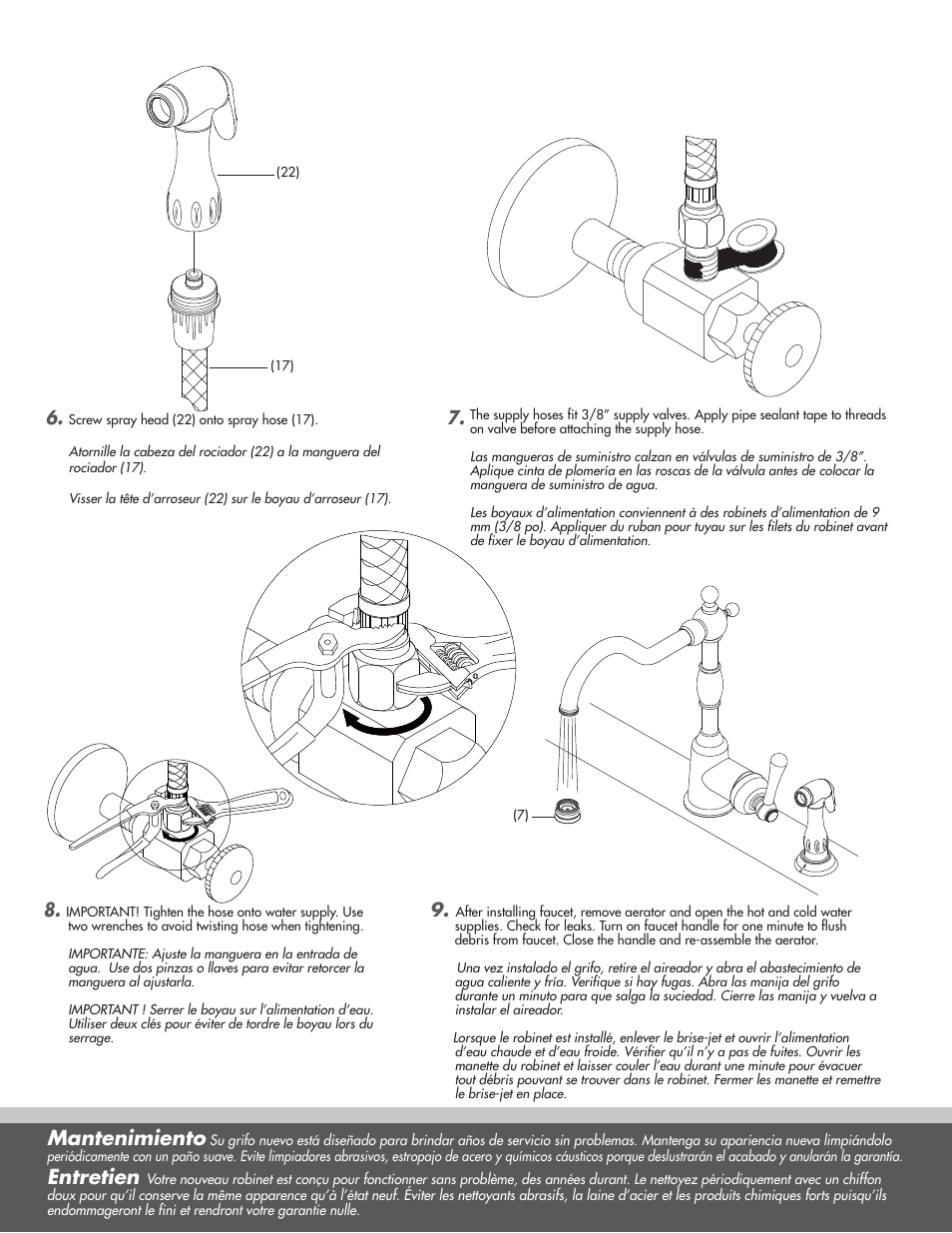 (22)

(17)

6. Screw spray head (22) onto spray hose (17).

Atornille la cabeza del rociador (22) a la manguera del rociador (17).

Visser la tête d'arroseur (22) sur le boyau d'arroseur (17).

7. The supply hoses fit 3/8" supply valves. Apply pipe sealant tape to threads on valve before attaching the supply hose.

Las mangueras de suministro calzan en válvulas de suministro de 3/8". Aplique cinta de plomería en las roscas de la válvula antes de colocar la manguera de suministro de agua.

Les boyaux d'alimentation conviennent à des robinets d'alimentation de 9 mm (3/8 po). Appliquer du ruban pour tuyau sur les filets du robinet avant de fixer le boyau d'alimentation.

(7)

8. IMPORTANT! Tighten the hose onto water supply. Use two wrenches to avoid twisting hose when tightening.

IMPORTANTE: Ajuste la manguera en la entrada de agua. Use dos pinzas o llaves para evitar retorcer la manguera al ajustarla.

IMPORTANT ! Serrer le boyau sur l'alimentation d'eau. Utiliser deux clés pour éviter de tordre le boyau lors du serrage.

9. After installing faucet, remove aerator and open the hot and cold water supplies. Check for leaks. Turn on faucet handle for one minute to flush debris from faucet. Close the handle and re-assemble the aerator.

Una vez instalado el grifo, retire el aireador y abra el abastecimiento de agua caliente y fría. Verifique si hay fugas. Abra las manija del grifo durante un minuto para que salga la suciedad. Cierre las manija y vuelva a instalar el aireador.

Lorsque le robinet est installé, enlever le brise-jet et ouvrir l'alimentation d'eau chaude et d'eau froide. Vérifier qu'il n'y a pas de fuites. Ouvrir les manette du robinet et laisser couler l'eau durant une minute pour évacuer tout débris pouvant se trouver dans le robinet. Fermer les manette et remettre le brise-jet en place.

Mantenimiento Su grifo nuevo está diseñado para brindar años de servicio sin problemas. Mantenga su apariencia nueva limpiándolo periódicamente con un paño suave. Evite limpiadores abrasivos, estropajo de acero y químicos cáusticos porque deslustrarán el acabado y anularán la garantía.
Entretien Votre nouveau robinet est conçu pour fonctionner sans problème, des années durant. Le nettoyez périodiquement avec un chiffon doux pour qu'il conserve la même apparence qu'à l'état neuf. Éviter les nettoyants abrasifs, la laine d'acier et les produits chimiques forts puisqu'ils endommageront le fini et rendront votre garantie nulle.